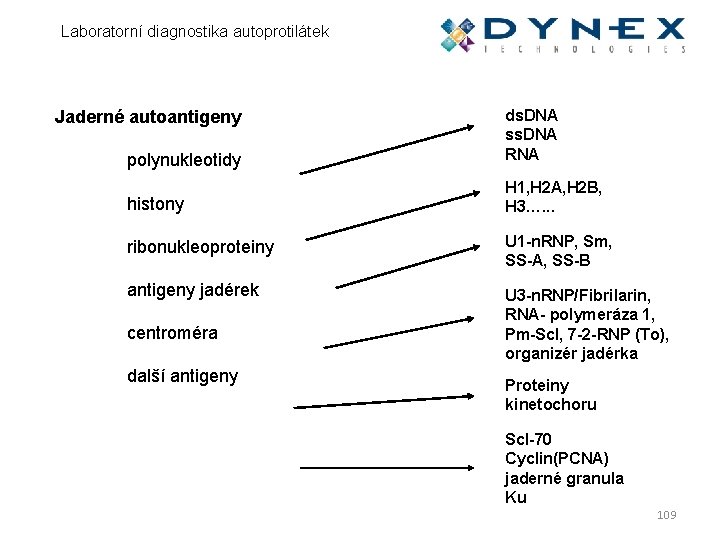 Laboratorní diagnostika autoprotilátek

DYNEX
TECHNOLOGIES

Jaderné autoantigeny

polynukleotidy

histony

ribonukleoproteiny

antigeny jadérek

centroméra

další antigeny

dsDNA
ssDNA
RNA

H1,H2A,H2B,
H3……

U1-nRNP, Sm,
SS-A, SS-B

U3-nRNP/Fibrilarin,
RNA- polymeráza 1,
Pm-Scl, 7-2-RNP (To),
organizér jadérka

Proteiny
kinetochoru

Scl-70
Cyclin(PCNA)
jaderné granula
Ku

109